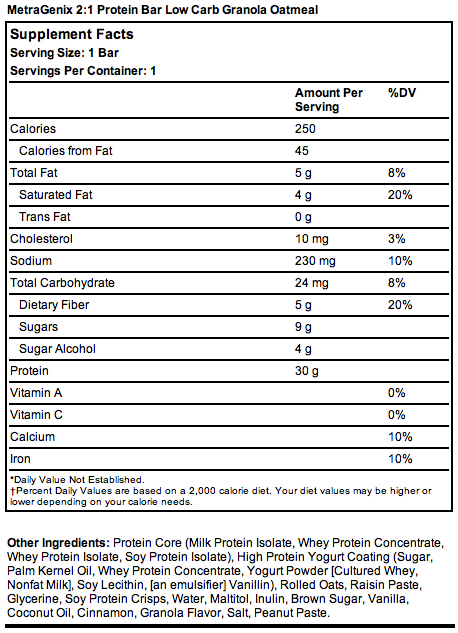 MetraGenix 2:1 Protein Bar Low Carb Granola Oatmeal

Supplement Facts
Serving Size: 1 Bar
Servings Per Container: 1

| | Amount Per Serving | %DV |
|---|---|---|
| Calories | 250 | |
| Calories from Fat | 45 | |
| Total Fat | 5 g | 8% |
| Saturated Fat | 4 g | 20% |
| Trans Fat | 0 g | |
| Cholesterol | 10 mg | 3% |
| Sodium | 230 mg | 10% |
| Total Carbohydrate | 24 mg | 8% |
| Dietary Fiber | 5 g | 20% |
| Sugars | 9 g | |
| Sugar Alcohol | 4 g | |
| Protein | 30 g | |
| Vitamin A | | 0% |
| Vitamin C | | 0% |
| Calcium | | 10% |
| Iron | | 10% |

*Daily Value Not Established.
†Percent Daily Values are based on a 2,000 calorie diet. Your diet values may be higher or lower depending on your calorie needs.

Other Ingredients: Protein Core (Milk Protein Isolate, Whey Protein Concentrate, Whey Protein Isolate, Soy Protein Isolate), High Protein Yogurt Coating (Sugar, Palm Kernel Oil, Whey Protein Concentrate, Yogurt Powder [Cultured Whey, Nonfat Milk], Soy Lecithin, [an emulsifier] Vanillin), Rolled Oats, Raisin Paste, Glycerine, Soy Protein Crisps, Water, Maltitol, Inulin, Brown Sugar, Vanilla, Coconut Oil, Cinnamon, Granola Flavor, Salt, Peanut Paste.